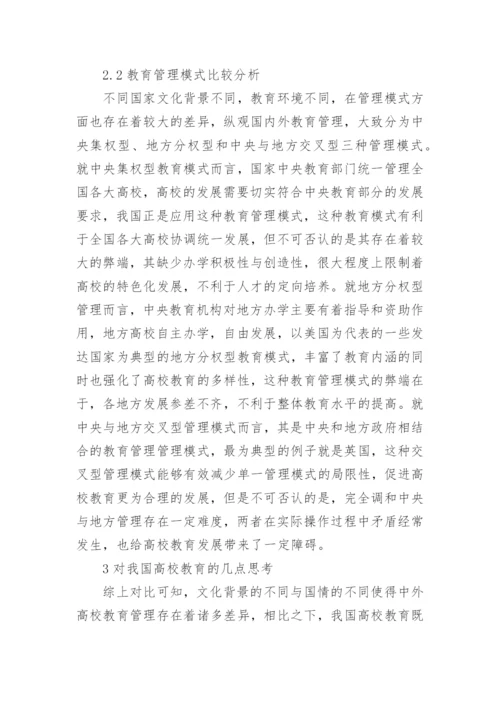 2.2 教育管理模式比较分析

不同国家文化背景不同，教育环境不同，在管理模式方面也存在着较大的差异，纵观国内外教育管理，大致分为中央集权型、地方分权型和中央与地方交叉型三种管理模式。就中央集权型教育模式而言，国家中央教育部门统一管理全国各大高校，高校的发展需要切实符合中央教育部分的发展要求，我国正是应用这种教育管理模式，这种教育模式有利于全国各大高校协调统一发展，但不可否认的是其存在着较大的弊端，其缺少办学积极性与创造性，很大程度上限制着高校的特色化发展，不利于人才的定向培养。就地方分权型管理而言，中央教育机构对地方办学主要有着指导和资助作用，地方高校自主办学，自由发展，以美国为代表的一些发达国家为典型的地方分权型教育模式，丰富了教育内涵的同时也强化了高校教育的多样性，这种教育管理模式的弊端在于，各地方发展参差不齐，不利于整体教育水平的提高。就中央与地方交叉型管理模式而言，其是中央和地方政府相结合的教育管理管理模式，最为典型的例子就是英国，这种交叉型管理模式能够有效减少单一管理模式的局限性，促进高校教育更为合理的发展，但是不可否认的是，完全调和中央与地方管理存在一定难度，两者在实际操作过程中矛盾经常发生，也给高校教育发展带来了一定障碍。

3 对我国高校教育的几点思考

综上对比可知，文化背景的不同与国情的不同使得中外高校教育管理存在着诸多差异，相比之下，我国高校教育既